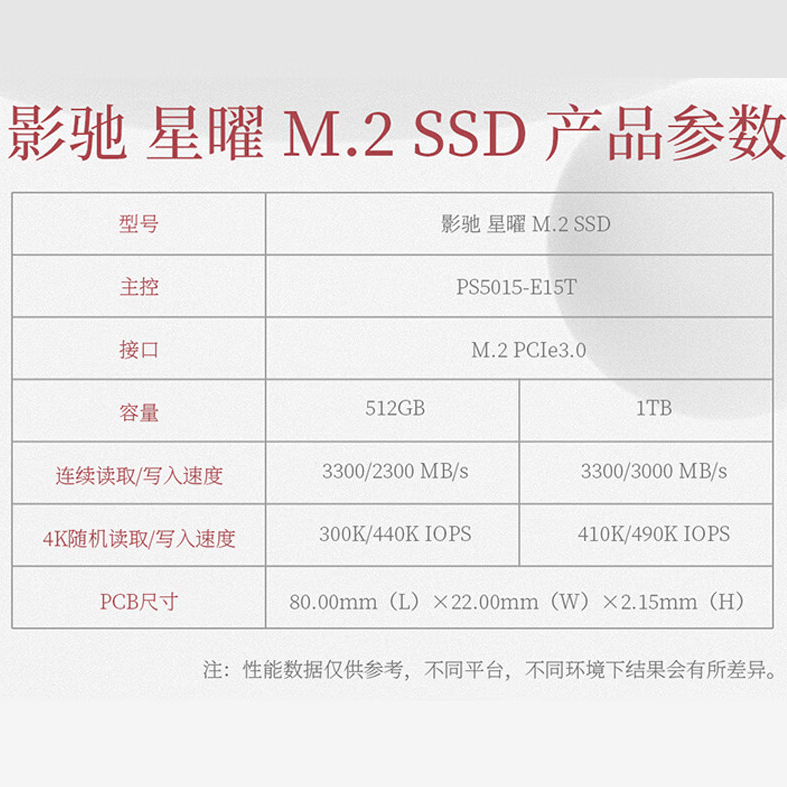 影驰 星曜 M.2 SSD 产品参数

| 型号 | 影驰 星曜 M.2 SSD | |
|---|---|---|
| 主控 | PS5015-E15T | |
| 接口 | M.2 PCIe3.0 | |
| 容量 | 512GB | 1TB |
| 连续读取/写入速度 | 3300/2300 MB/s | 3300/3000 MB/s |
| 4K随机读取/写入速度 | 300K/440K IOPS | 410K/490K IOPS |
| PCB尺寸 | 80.00mm（L）×22.00mm（W）×2.15mm（H） | |

注：性能数据仅供参考，不同平台，不同环境下结果会有所差异。